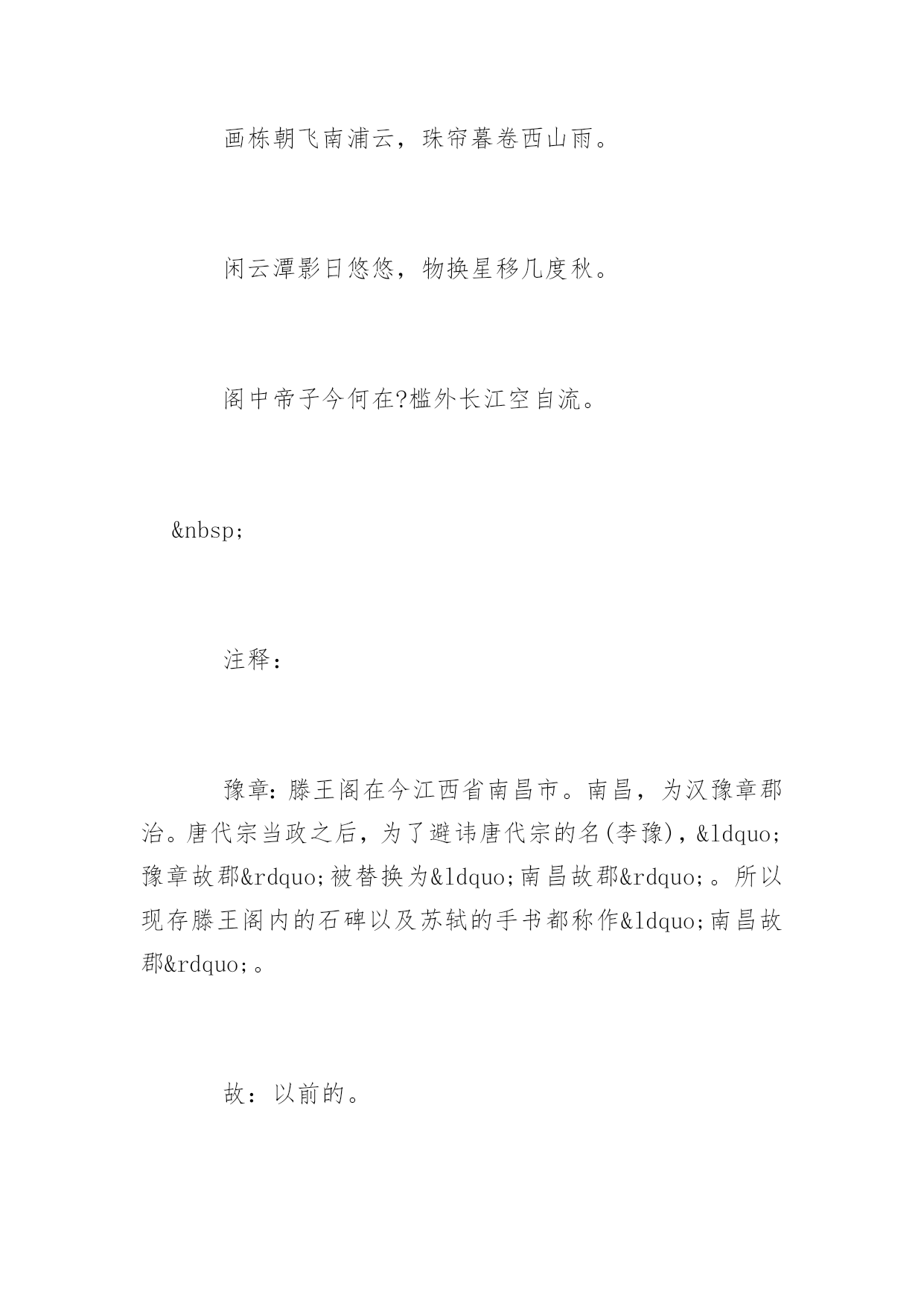 画栋朝飞南浦云，珠帘暮卷西山雨。

闲云潭影日悠悠，物换星移几度秋。

阁中帝子今何在?槛外长江空自流。

&nbsp;

注释：

豫章:滕王阁在今江西省南昌市。南昌，为汉豫章郡治。唐代宗当政之后，为了避讳唐代宗的名(李豫)，&ldquo;豫章故郡&rdquo;被替换为&ldquo;南昌故郡&rdquo;。所以现存滕王阁内的石碑以及苏轼的手书都称作&ldquo;南昌故郡&rdquo;。

故：以前的。